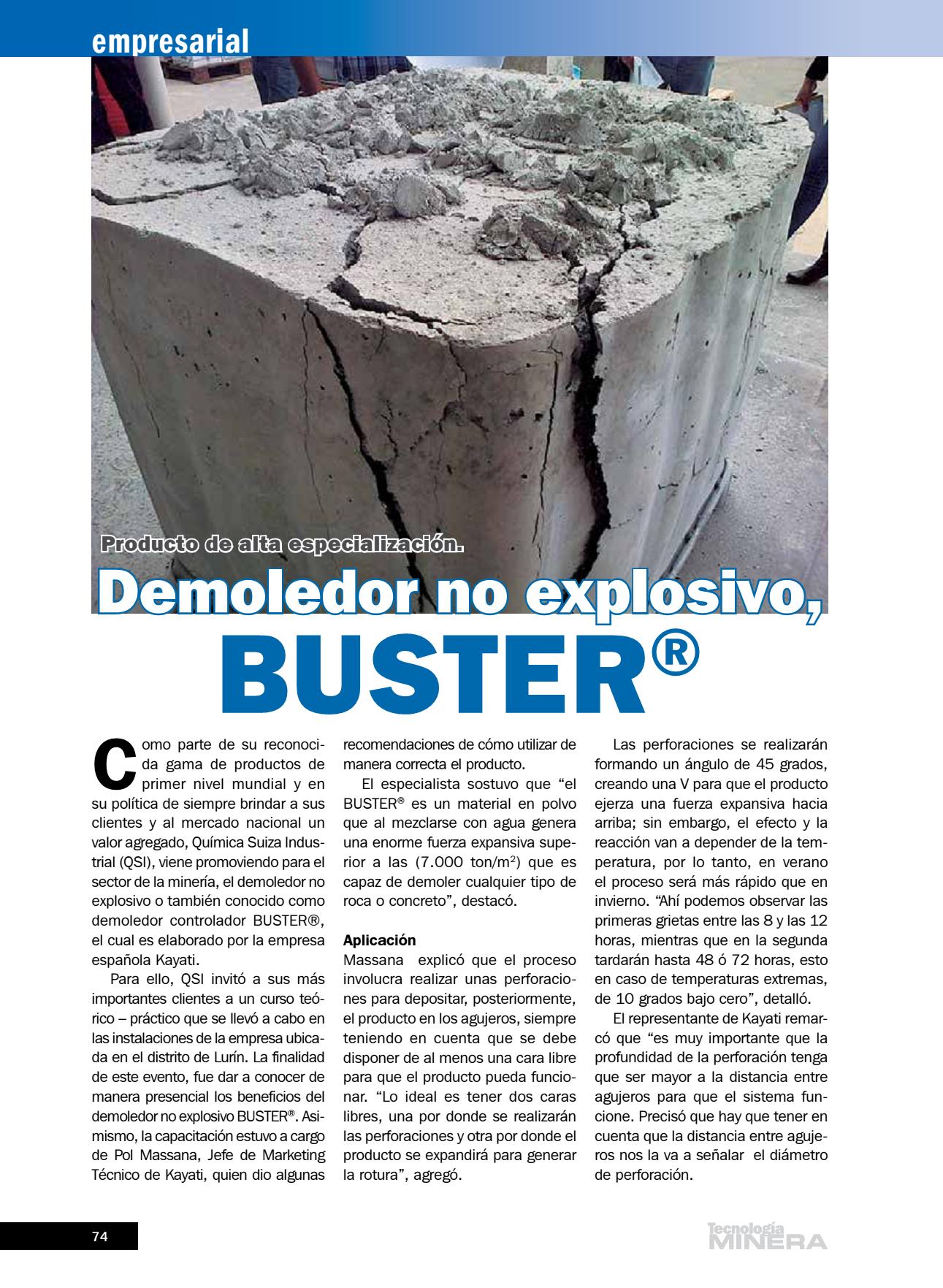 empresarial

Producto de alta especialización.

Demoledor no explosivo, BUSTER®

Como parte de su reconocida gama de productos de primer nivel mundial y en su política de siempre brindar a sus clientes y al mercado nacional un valor agregado, Química Suiza Industrial (QSI), viene promoviendo para el sector de la minería, el demoledor no explosivo o también conocido como demoledor controlador BUSTER®, el cual es elaborado por la empresa española Kayati.

Para ello, QSI invitó a sus más importantes clientes a un curso teórico – práctico que se llevó a cabo en las instalaciones de la empresa ubicada en el distrito de Lurín. La finalidad de este evento, fue dar a conocer de manera presencial los beneficios del demoledor no explosivo BUSTER®. Asimismo, la capacitación estuvo a cargo de Pol Massana, Jefe de Marketing Técnico de Kayati, quien dio algunas recomendaciones de cómo utilizar de manera correcta el producto.

El especialista sostuvo que “el BUSTER® es un material en polvo que al mezclarse con agua genera una enorme fuerza expansiva superior a las (7.000 ton/m$^2$) que es capaz de demoler cualquier tipo de roca o concreto”, destacó.

Aplicación
Massana explicó que el proceso involucra realizar unas perforaciones para depositar, posteriormente, el producto en los agujeros, siempre teniendo en cuenta que se debe disponer de al menos una cara libre para que el producto pueda funcionar. “Lo ideal es tener dos caras libres, una por donde se realizarán las perforaciones y otra por donde el producto se expandirá para generar la rotura”, agregó.

Las perforaciones se realizarán formando un ángulo de 45 grados, creando una V para que el producto ejerza una fuerza expansiva hacia arriba; sin embargo, el efecto y la reacción van a depender de la temperatura, por lo tanto, en verano el proceso será más rápido que en invierno. “Ahí podemos observar las primeras grietas entre las 8 y las 12 horas, mientras que en la segunda tardarán hasta 48 ó 72 horas, esto en caso de temperaturas extremas, de 10 grados bajo cero”, detalló.

El representante de Kayati remarcó que “es muy importante que la profundidad de la perforación tenga que ser mayor a la distancia entre agujeros para que el sistema funcione. Precisó que hay que tener en cuenta que la distancia entre agujeros nos la va a señalar el diámetro de perforación.

74

Tecnología MINERA